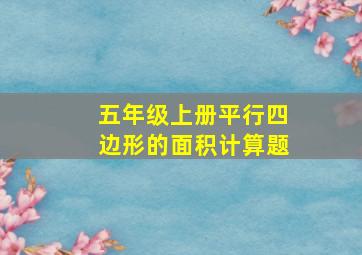 五年级上册平行四边形的面积计算题